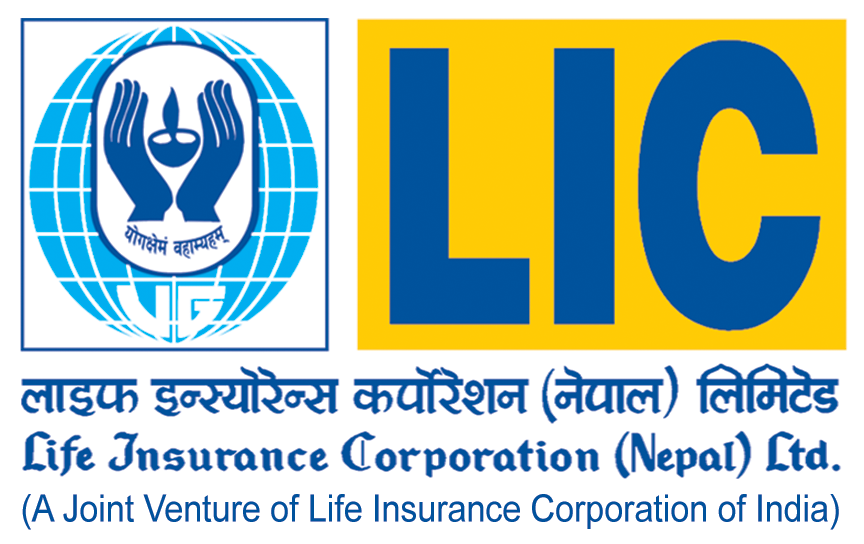 योगक्षेमं वहाम्यहम्
LIC
LIC

लाइफ इन्स्योरेन्स कर्पोरेशन (नेपाल) लिमिटेड
Life Insurance Corporation (Nepal) Ltd.
(A Joint Venture of Life Insurance Corporation of India)